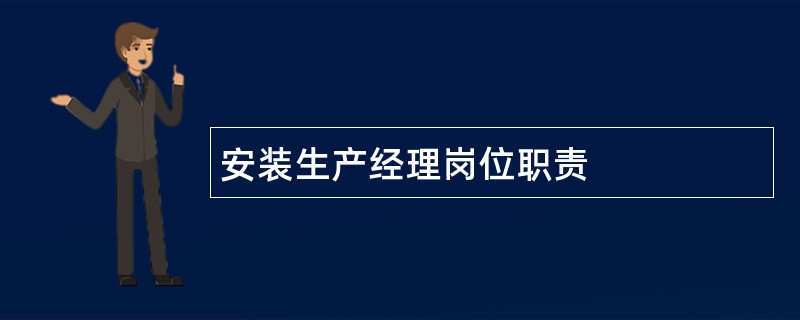 安装生产经理岗位职责